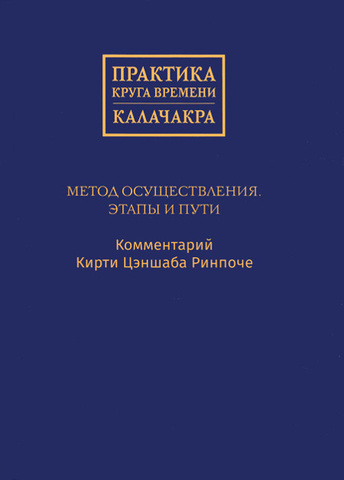 ПРАКТИКА
КРУГА ВРЕМЕНИ
КАЛАЧАКРА

МЕТОД ОСУЩЕСТВЛЕНИЯ.
ЭТАПЫ И ПУТИ

Комментарий
Кирти Цэншаба Ринпоче